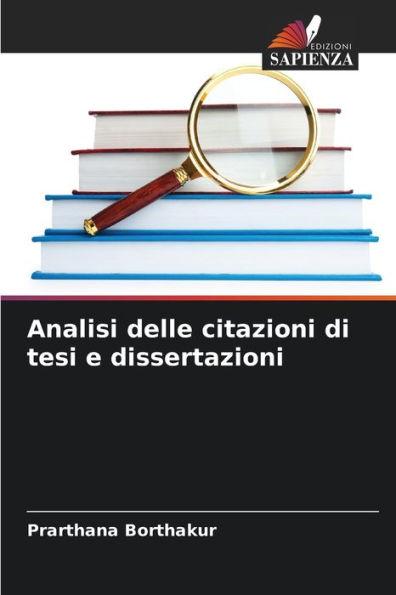 EDIZIONI
SAPIENZA

Analisi delle citazioni di tesi e dissertazioni

Prarthana Borthakur